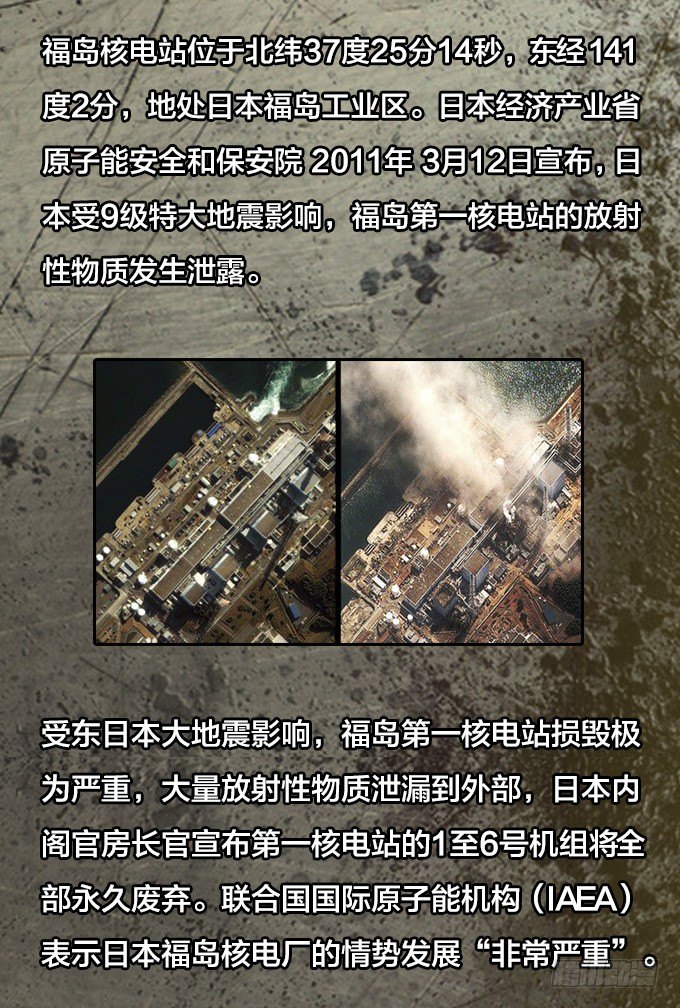 福岛核电站位于北纬37度25分14秒，东经141度2分，地处日本福岛工业区。日本经济产业省原子能安全和保安院2011年3月12日宣布，日本受9级特大地震影响，福岛第一核电站的放射性物质发生泄露。

受东日本大地震影响，福岛第一核电站损毁极为严重，大量放射性物质泄漏到外部，日本内阁官房长官宣布第一核电站的1至6号机组将全部永久废弃。联合国国际原子能机构（IAEA）表示日本福岛核电厂的情势发展“非常严重”。